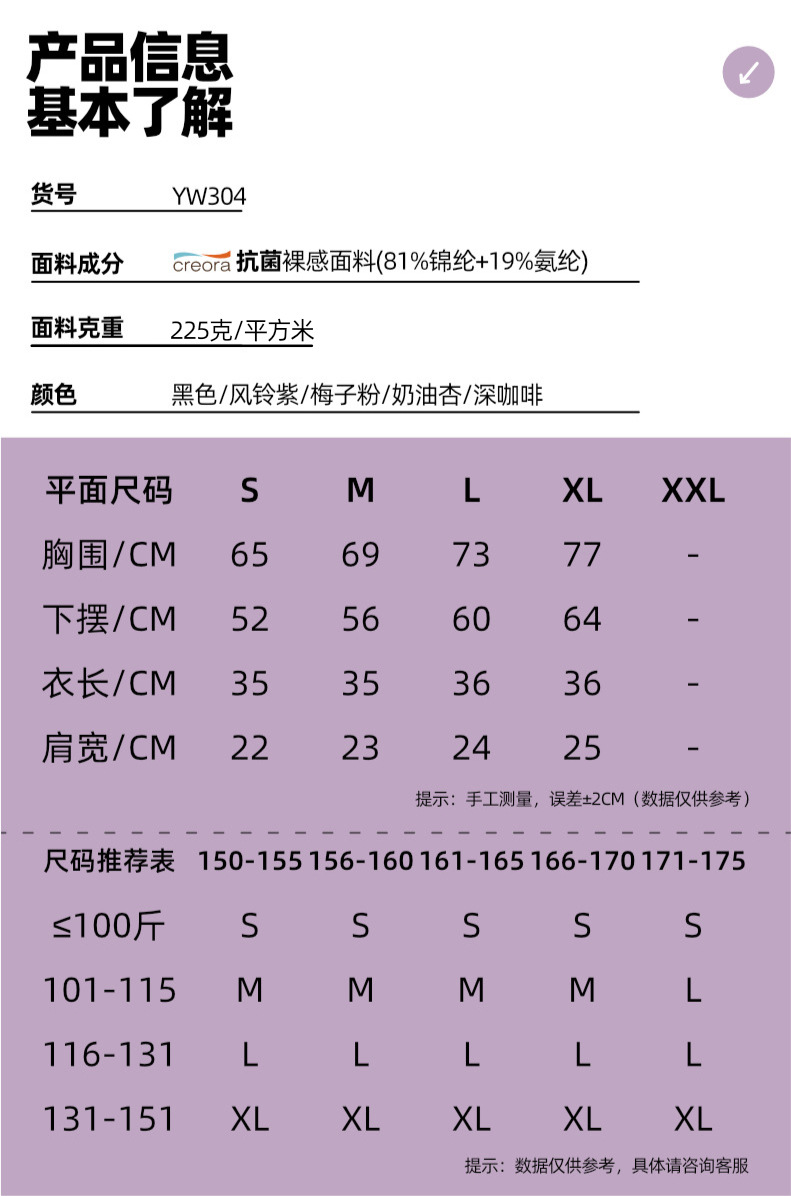 产品信息
基本了解

货号 YW304

面料成分 creora 抗菌裸感面料(81%锦纶+19%氨纶)

面料克重 225克/平方米

颜色 黑色/风铃紫/梅子粉/奶油杏/深咖啡

| 平面尺码 | S | M | L | XL | XXL |
|---|---|---|---|---|---|
| 胸围/CM | 65 | 69 | 73 | 77 | - |
| 下摆/CM | 52 | 56 | 60 | 64 | - |
| 衣长/CM | 35 | 35 | 36 | 36 | - |
| 肩宽/CM | 22 | 23 | 24 | 25 | - |

提示：手工测量，误差±2CM（数据仅供参考）

| 尺码推荐表 | 150-155 | 156-160 | 161-165 | 166-170 | 171-175 |
|---|---|---|---|---|---|
| ≤100斤 | S | S | S | S | S |
| 101-115 | M | M | M | M | L |
| 116-131 | L | L | L | L | L |
| 131-151 | XL | XL | XL | XL | XL |

提示：数据仅供参考，具体请咨询客服